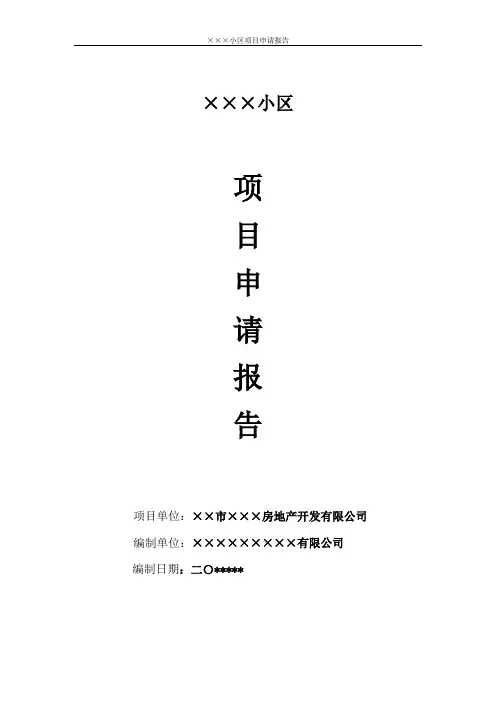 ×××小区项目申请报告

×××小区

项

目

申

请

报

告

项目单位：××市×××房地产开发有限公司

编制单位：×××××××××有限公司

编制日期：二〇*****